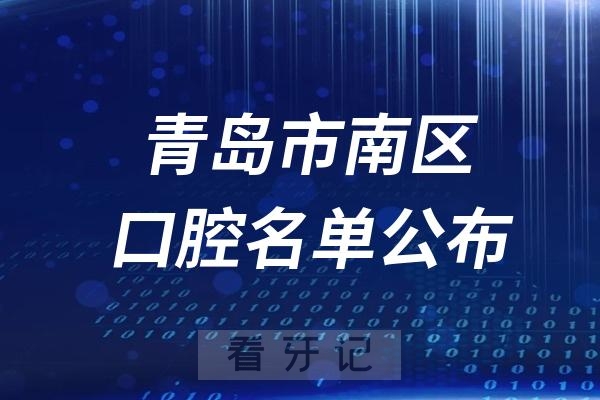 青岛市南区
口腔名单公布

看牙记